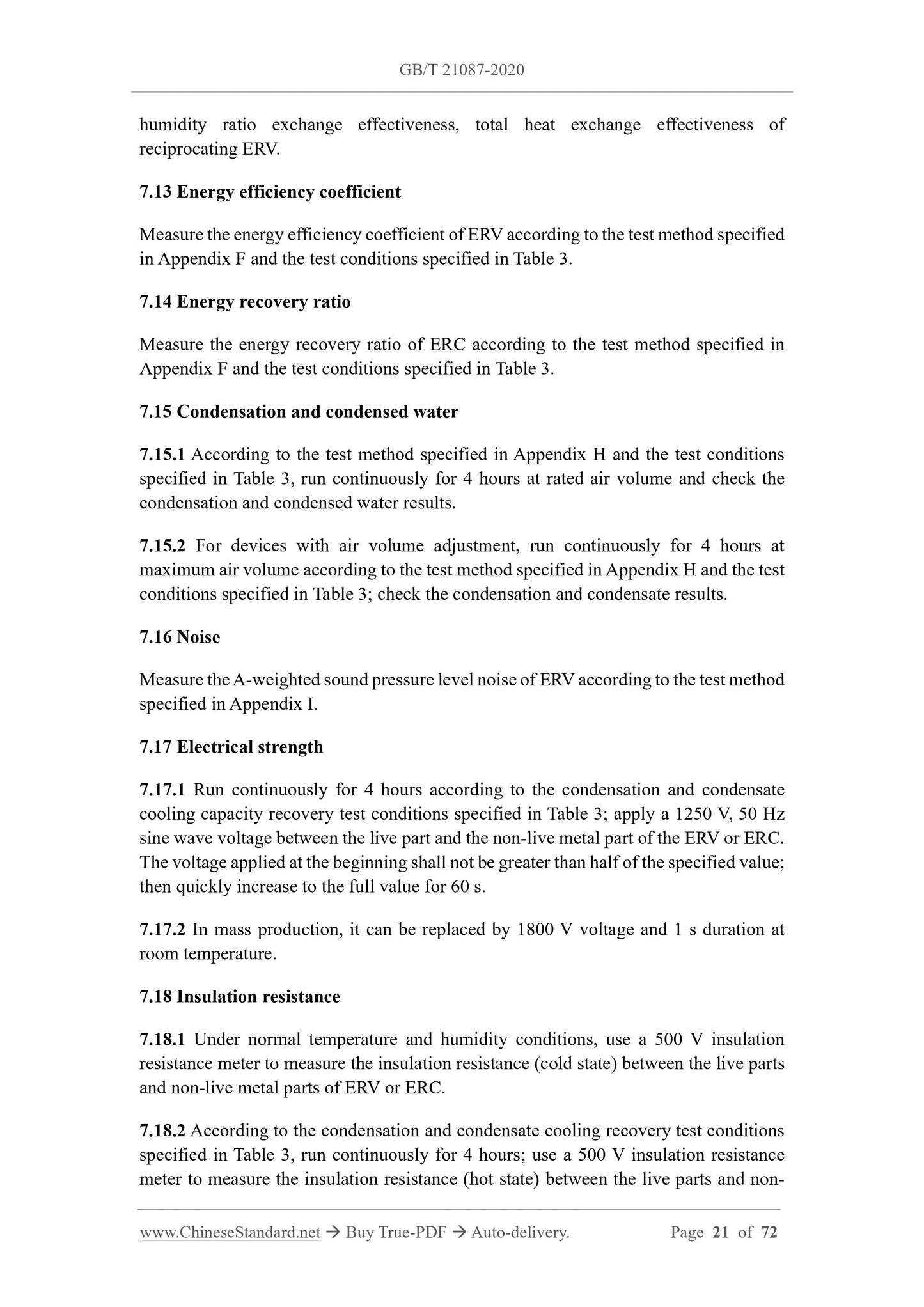 GB/T 21087-2020

humidity ratio exchange effectiveness, total heat exchange effectiveness of reciprocating ERV.

7.13 Energy efficiency coefficient

Measure the energy efficiency coefficient of ERV according to the test method specified in Appendix F and the test conditions specified in Table 3.

7.14 Energy recovery ratio

Measure the energy recovery ratio of ERC according to the test method specified in Appendix F and the test conditions specified in Table 3.

7.15 Condensation and condensed water

7.15.1 According to the test method specified in Appendix H and the test conditions specified in Table 3, run continuously for 4 hours at rated air volume and check the condensation and condensed water results.

7.15.2 For devices with air volume adjustment, run continuously for 4 hours at maximum air volume according to the test method specified in Appendix H and the test conditions specified in Table 3; check the condensation and condensate results.

7.16 Noise

Measure the A-weighted sound pressure level noise of ERV according to the test method specified in Appendix I.

7.17 Electrical strength

7.17.1 Run continuously for 4 hours according to the condensation and condensate cooling capacity recovery test conditions specified in Table 3; apply a 1250 V, 50 Hz sine wave voltage between the live part and the non-live metal part of the ERV or ERC. The voltage applied at the beginning shall not be greater than half of the specified value; then quickly increase to the full value for 60 s.

7.17.2 In mass production, it can be replaced by 1800 V voltage and 1 s duration at room temperature.

7.18 Insulation resistance

7.18.1 Under normal temperature and humidity conditions, use a 500 V insulation resistance meter to measure the insulation resistance (cold state) between the live parts and non-live metal parts of ERV or ERC.

7.18.2 According to the condensation and condensate cooling recovery test conditions specified in Table 3, run continuously for 4 hours; use a 500 V insulation resistance meter to measure the insulation resistance (hot state) between the live parts and non-

www.ChineseStandard.net → Buy True-PDF → Auto-delivery. Page 21 of 72